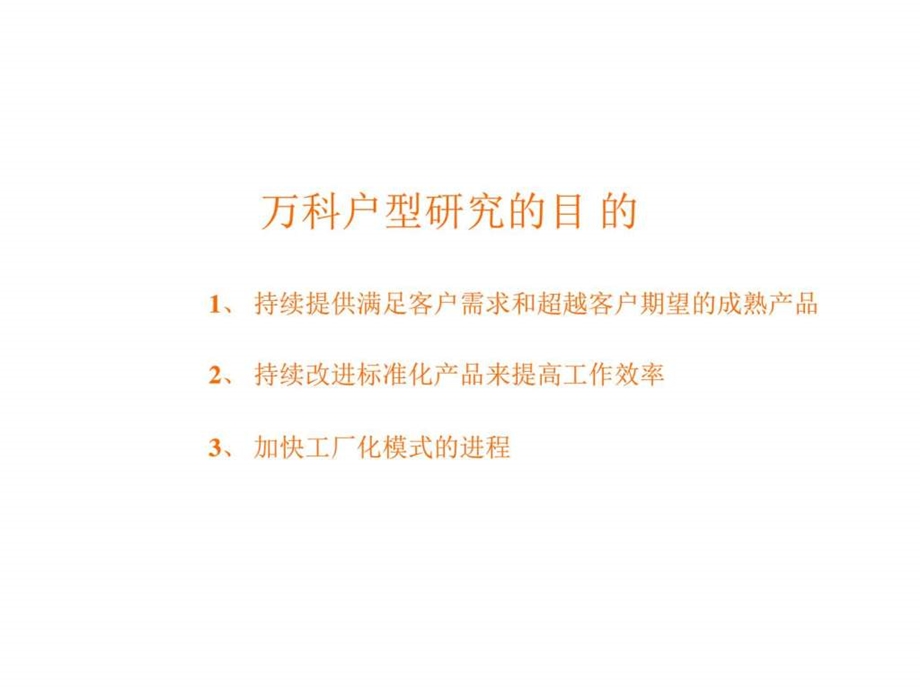 万科户型研究的目 的

1、 持续提供满足客户需求和超越客户期望的成熟产品

2、 持续改进标准化产品来提高工作效率

3、 加快工厂化模式的进程